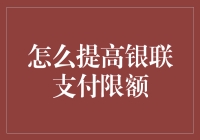 怎么提高银联支付限额